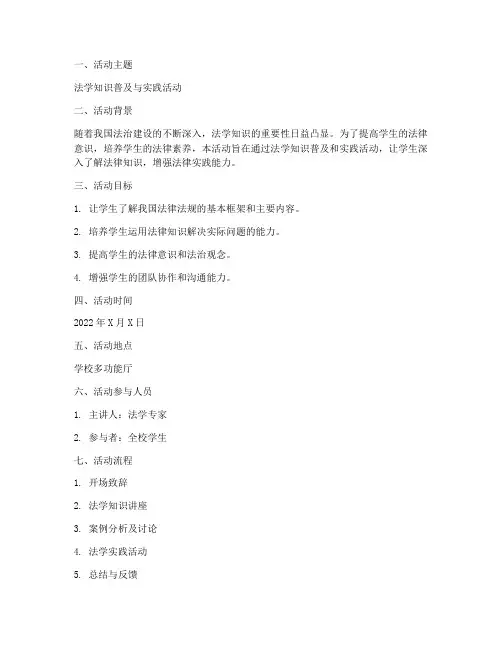 一、活动主题

法学知识普及与实践活动

二、活动背景

随着我国法治建设的不断深入，法学知识的重要性日益凸显。为了提高学生的法律意识，培养学生的法律素养，本活动旨在通过法学知识普及和实践活动，让学生深入了解法律知识，增强法律实践能力。

三、活动目标

1. 让学生了解我国法律法规的基本框架和主要内容。

2. 培养学生运用法律知识解决实际问题的能力。

3. 提高学生的法律意识和法治观念。

4. 增强学生的团队协作和沟通能力。

四、活动时间

2022 年 X 月 X 日

五、活动地点

学校多功能厅

六、活动参与人员

1. 主讲人：法学专家

2. 参与者：全校学生

七、活动流程

1. 开场致辞

2. 法学知识讲座

3. 案例分析及讨论

4. 法学实践活动

5. 总结与反馈